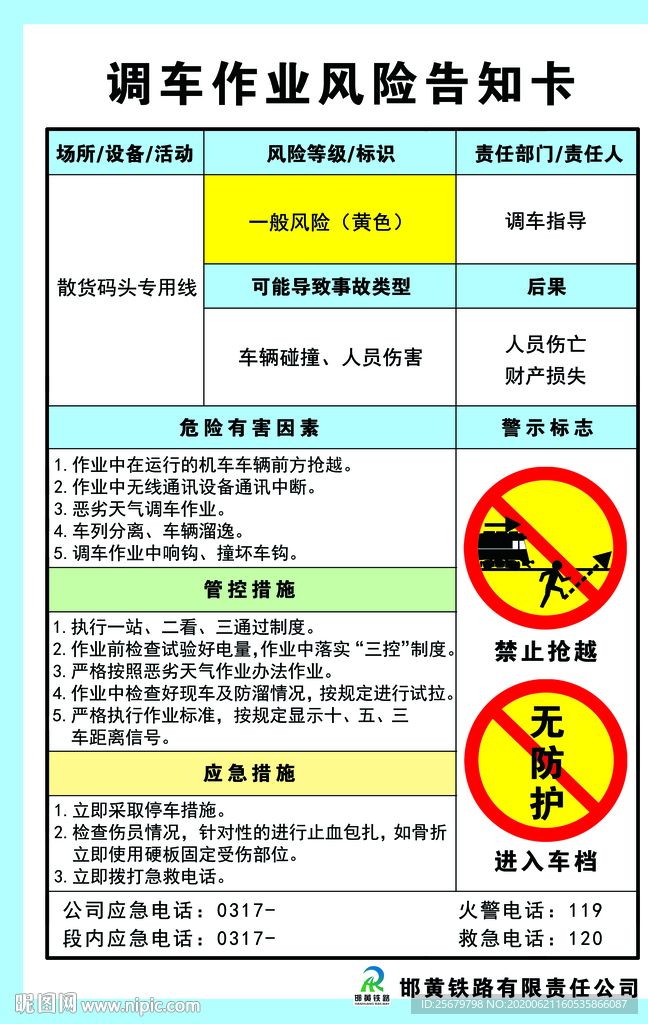 调车作业风险告知卡

| 场所/设备/活动 | 风险等级/标识 | 责任部门/责任人 |
|---|---|---|
| 散货码头专用线 | 一般风险（黄色） | 调车指导 |
| | 可能导致事故类型 | 后果 |
| | 车辆碰撞、人员伤害 | 人员伤亡 财产损失 |

危险有害因素

1. 作业中在运行的机车车辆前方抢越。
2. 作业中无线通讯设备通讯中断。
3. 恶劣天气调车作业。
4. 车列分离、车辆溜逸。
5. 调车作业中响钩、撞坏车钩。

管控措施

1. 执行一站、二看、三通过制度。
2. 作业前检查试验好电量，作业中落实“三控”制度。
3. 严格按照恶劣天气作业办法作业。
4. 作业中检查好现车及防溜情况，按规定进行试拉。
5. 严格执行作业标准，按规定显示十、五、三车距离信号。

应急措施

1. 立即采取停车措施。
2. 检查伤员情况，针对性的进行止血包扎，如骨折立即使用硬板固定受伤部位。
3. 立即拨打急救电话。

警示标志

禁止抢越

无防护

进入车档

公司应急电话：0317-
段内应急电话：0317-
火警电话：119
救急电话：120

邯黄铁路
邯黄铁路有限责任公司

昵图网 www.nipic.com
ID:25679798 NO:20200621160535866087